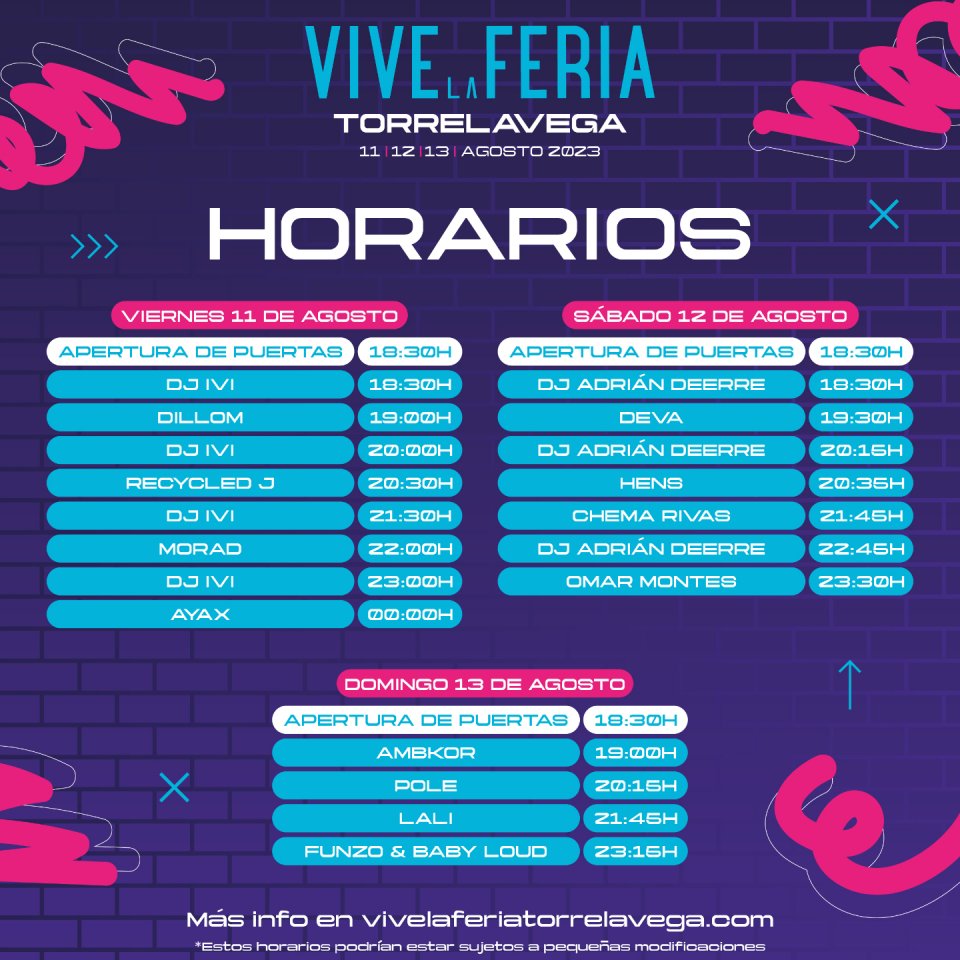 VIVE LA FERIA
TORRELAVEGA
11 | 12 | 13 | AGOSTO 2023

HORARIOS

VIERNES 11 DE AGOSTO

| APERTURA DE PUERTAS | 18:30H |
|---|---|
| DJ IVI | 18:30H |
| DILLOM | 19:00H |
| DJ IVI | 20:00H |
| RECYCLED J | 20:30H |
| DJ IVI | 21:30H |
| MORAD | 22:00H |
| DJ IVI | 23:00H |
| AYAX | 00:00H |

SÁBADO 12 DE AGOSTO

| APERTURA DE PUERTAS | 18:30H |
|---|---|
| DJ ADRIÁN DEERRE | 18:30H |
| DEVA | 19:30H |
| DJ ADRIÁN DEERRE | 20:15H |
| HENS | 20:35H |
| CHEMA RIVAS | 21:45H |
| DJ ADRIÁN DEERRE | 22:45H |
| OMAR MONTES | 23:30H |

DOMINGO 13 DE AGOSTO

| APERTURA DE PUERTAS | 18:30H |
|---|---|
| AMBKOR | 19:00H |
| POLE | 20:15H |
| LALI | 21:45H |
| FUNZO & BABY LOUD | 23:15H |

Más info en vivelaferiatorrelavega.com
*Estos horarios podrían estar sujetos a pequeñas modificaciones